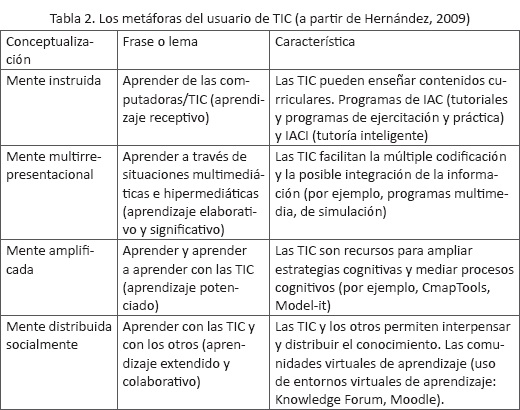 Tabla 2. Los metáforas del usuario de TIC (a partir de Hernández, 2009)

| Conceptualización | Frase o lema | Característica |
|---|---|---|
| Mente instruida | Aprender de las computadoras/TIC (aprendizaje receptivo) | Las TIC pueden enseñar contenidos curriculares. Programas de IAC (tutoriales y programas de ejercitación y práctica) y IACI (tutoría inteligente) |
| Mente multirrepresentacional | Aprender a través de situaciones multimediáticas e hipermediáticas (aprendizaje elaborativo y significativo) | Las TIC facilitan la múltiple codificación y la posible integración de la información (por ejemplo, programas multimedia, de simulación) |
| Mente amplificada | Aprender y aprender a aprender con las TIC (aprendizaje potenciado) | Las TIC son recursos para ampliar estrategias cognitivas y mediar procesos cognitivos (por ejemplo, CmapTools, Model-it) |
| Mente distribuida socialmente | Aprender con las TIC y con los otros (aprendizaje extendido y colaborativo) | Las TIC y los otros permiten interpensar y distribuir el conocimiento. Las comunidades virtuales de aprendizaje (uso de entornos virtuales de aprendizaje: Knowledge Forum, Moodle). |